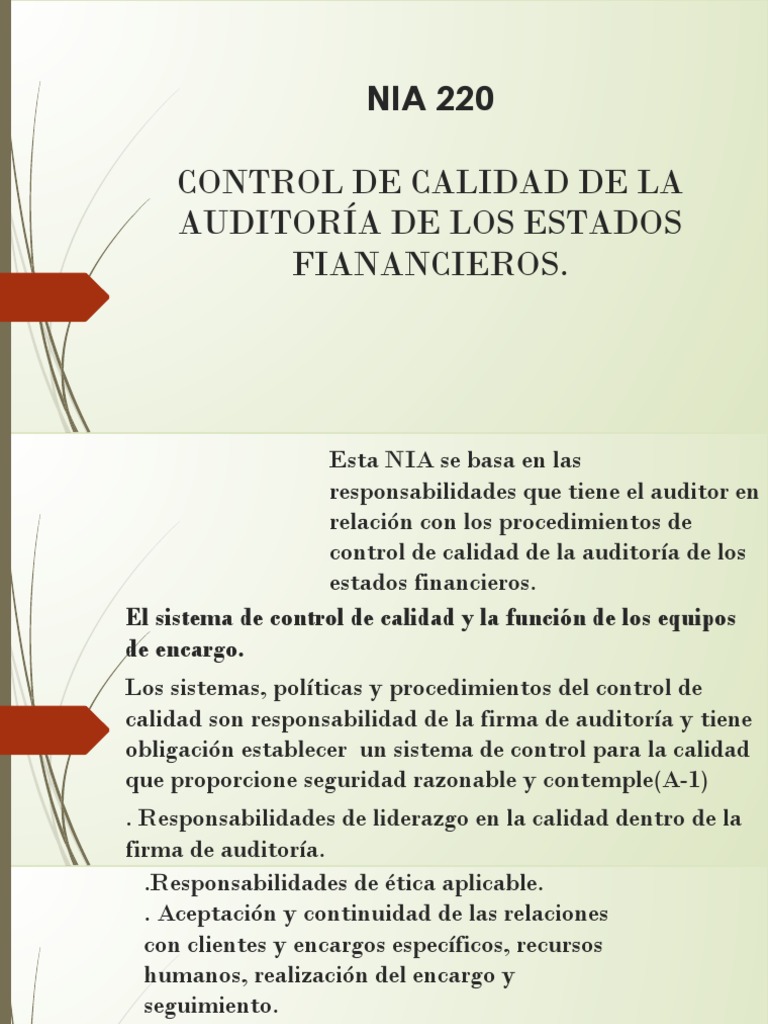 NIA 220

CONTROL DE CALIDAD DE LA AUDITORÍA DE LOS ESTADOS FIANANCIEROS.

Esta NIA se basa en las responsabilidades que tiene el auditor en relación con los procedimientos de control de calidad de la auditoría de los estados financieros.

El sistema de control de calidad y la función de los equipos de encargo.

Los sistemas, políticas y procedimientos del control de calidad son responsabilidad de la firma de auditoría y tiene obligación establecer un sistema de control para la calidad que proporcione seguridad razonable y contemple(A-1)

. Responsabilidades de liderazgo en la calidad dentro de la firma de auditoría.

.Responsabilidades de ética aplicable.
. Aceptación y continuidad de las relaciones con clientes y encargos específicos, recursos humanos, realización del encargo y seguimiento.